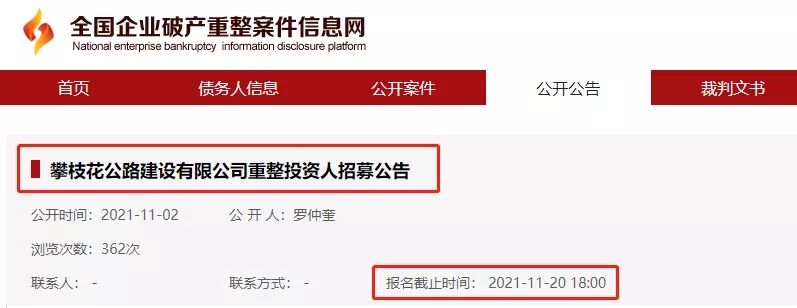 全国企业破产重整案件信息网
National enterprise bankruptcy information disclosure platform

首页
债务人信息
公开案件
公开公告
裁判文书

攀枝花公路建设有限公司重整投资人招募公告

公开时间：2021-11-02
公 开 人：罗仲奎
浏览次数：362次
联系人：-
联系方式：-
报名截止时间：2021-11-20 18:00